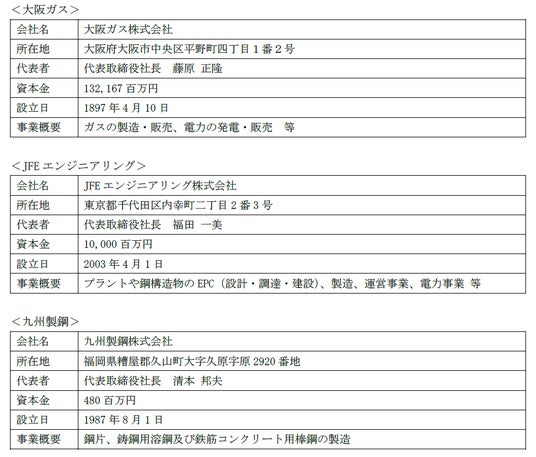 ＜大阪ガス＞

| 会社名 | 大阪ガス株式会社 |
|---|---|
| 所在地 | 大阪府大阪市中央区平野町四丁目１番２号 |
| 代表者 | 代表取締役社長　藤原 正隆 |
| 資本金 | 132,167 百万円 |
| 設立日 | 1897 年 4 月 10 日 |
| 事業概要 | ガスの製造・販売、電力の発電・販売　等 |

＜JFE エンジニアリング＞

| 会社名 | JFE エンジニアリング株式会社 |
|---|---|
| 所在地 | 東京都千代田区内幸町二丁目２番３号 |
| 代表者 | 代表取締役社長　福田 一美 |
| 資本金 | 10,000 百万円 |
| 設立日 | 2003 年 4 月 1 日 |
| 事業概要 | プラントや鋼構造物の EPC（設計・調達・建設）、製造、運営事業、電力事業 等 |

＜九州製鋼＞

| 会社名 | 九州製鋼株式会社 |
|---|---|
| 所在地 | 福岡県糟屋郡久山町大字久原字原 2920 番地 |
| 代表者 | 代表取締役社長　清本 邦夫 |
| 資本金 | 480 百万円 |
| 設立日 | 1987 年 8 月 1 日 |
| 事業概要 | 鋼片、鋳鋼用溶鋼及び鉄筋コンクリート用棒鋼の製造 |